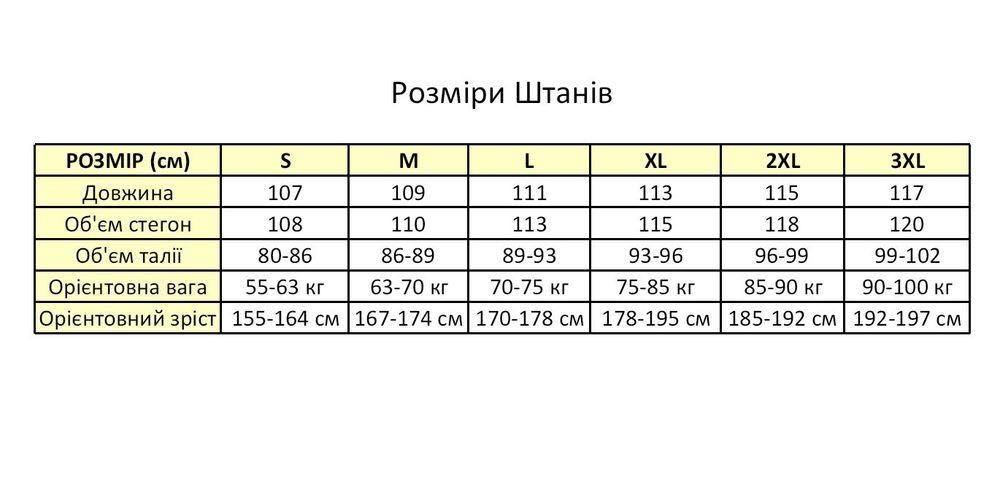 Розміри Штанів

| РОЗМІР (см) | S | M | L | XL | 2XL | 3XL |
|---|---|---|---|---|---|---|
| Довжина | 107 | 109 | 111 | 113 | 115 | 117 |
| Об'єм стегон | 108 | 110 | 113 | 115 | 118 | 120 |
| Об'єм талії | 80-86 | 86-89 | 89-93 | 93-96 | 96-99 | 99-102 |
| Орієнтовна вага | 55-63 кг | 63-70 кг | 70-75 кг | 75-85 кг | 85-90 кг | 90-100 кг |
| Орієнтовний зріст | 155-164 см | 167-174 см | 170-178 см | 178-195 см | 185-192 см | 192-197 см |